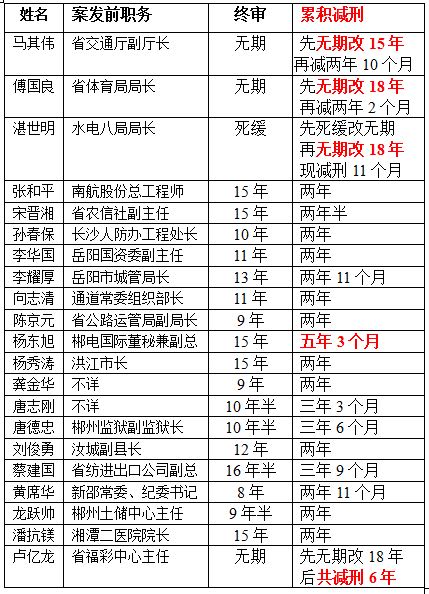 | 姓名 | 案发前职务 | 终审 | 累积减刑 |
|---|---|---|---|
| 马其伟 | 省交通厅副厅长 | 无期 | 先无期改 15 年 再减两年 10 个月 |
| 傅国良 | 省体育局局长 | 无期 | 先无期改 18 年 再减两年 2 个月 |
| 湛世明 | 水电八局局长 | 死缓 | 先死缓改无期 再无期改 18 年 现减刑 11 个月 |
| 张和平 | 南航股份总工程师 | 15 年 | 两年 |
| 宋晋湘 | 省农信社副主任 | 15 年 | 两年半 |
| 孙春保 | 长沙人防办工程处长 | 10 年 | 两年 |
| 李华国 | 岳阳国资委副主任 | 11 年 | 两年 |
| 李耀厚 | 岳阳市城管局长 | 13 年 | 两年 11 个月 |
| 向志清 | 通道常委组织部长 | 11 年 | 两年 |
| 陈京元 | 省公路运管局副局长 | 9 年 | 两年 |
| 杨东旭 | 郴电国际董秘兼副总 | 15 年 | 五年 3 个月 |
| 杨秀涛 | 洪江市长 | 15 年 | 两年 |
| 龚金华 | 不详 | 9 年 | 两年 |
| 唐志刚 | 不详 | 10 年半 | 三年 3 个月 |
| 唐德忠 | 郴州监狱副监狱长 | 10 年半 | 三年 6 个月 |
| 刘俊勇 | 汝城副县长 | 12 年 | 两年 |
| 蔡建国 | 省纺进出口公司副总 | 16 年半 | 三年 9 个月 |
| 黄席华 | 新邵常委、纪委书记 | 8 年 | 两年 11 个月 |
| 龙跃帅 | 郴州土储中心主任 | 9 年半 | 两年 |
| 潘抗镁 | 湘潭二医院院长 | 15 年 | 两年 |
| 卢亿龙 | 省福彩中心主任 | 无期 | 先无期改 18 年 后共减刑 6 年 |